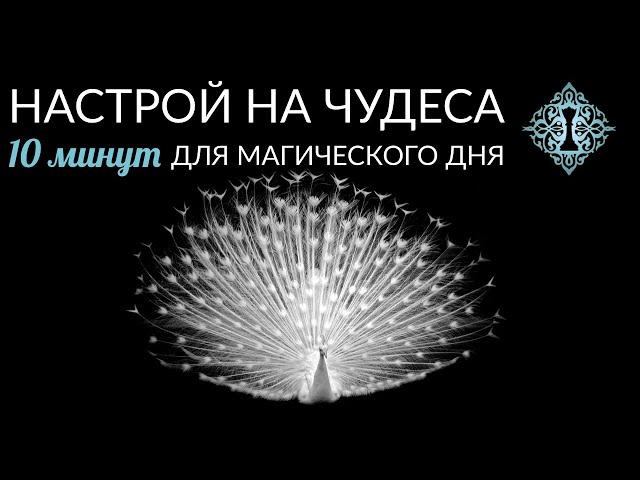 НАСТРОЙ НА ЧУДЕСА
10 минут ДЛЯ МАГИЧЕСКОГО ДНЯ